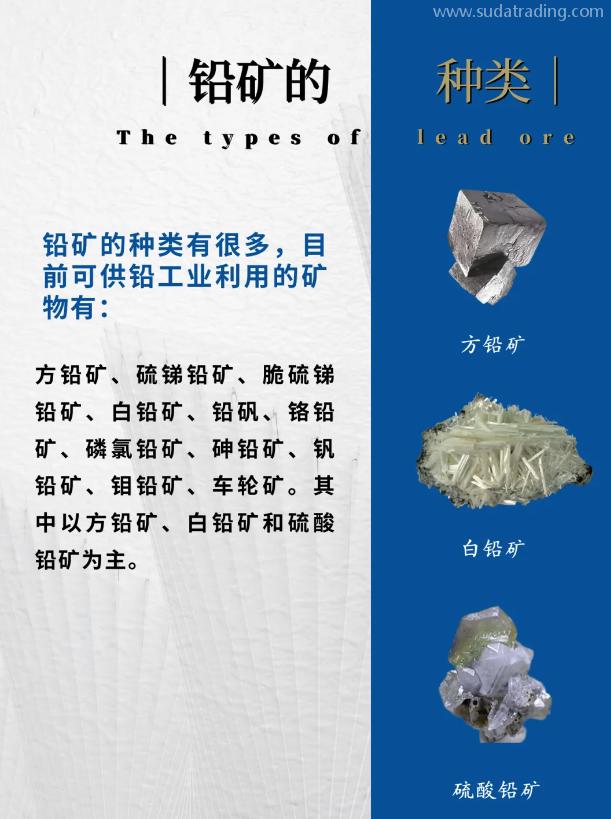 www.sudatrading.com

| 铅矿的 种类 |

The types of lead ore

铅矿的种类有很多，目前可供铅工业利用的矿物有：

方铅矿、硫锑铅矿、脆硫锑铅矿、白铅矿、铅矾、铬铅矿、磷氯铅矿、砷铅矿、钒铅矿、钼铅矿、车轮矿。其中以方铅矿、白铅矿和硫酸铅矿为主。

方铅矿

白铅矿

硫酸铅矿